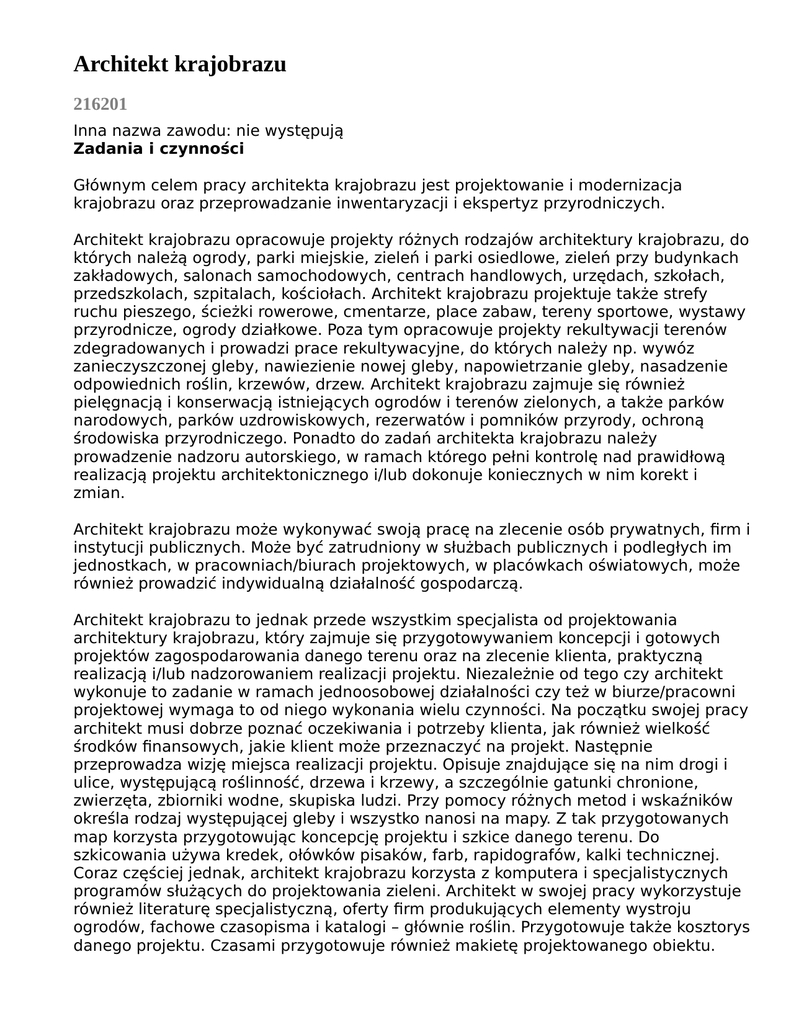 Architekt krajobrazu

216201

Inna nazwa zawodu: nie występują
Zadania i czynności

Głównym celem pracy architekta krajobrazu jest projektowanie i modernizacja krajobrazu oraz przeprowadzanie inwentaryzacji i ekspertyz przyrodniczych.

Architekt krajobrazu opracowuje projekty różnych rodzajów architektury krajobrazu, do których należą ogrody, parki miejskie, zieleń i parki osiedlowe, zieleń przy budynkach zakładowych, salonach samochodowych, centrach handlowych, urzędach, szkołach, przedszkolach, szpitalach, kościołach. Architekt krajobrazu projektuje także strefy ruchu pieszego, ścieżki rowerowe, cmentarze, place zabaw, tereny sportowe, wystawy przyrodnicze, ogrody działkowe. Poza tym opracowuje projekty rekultywacji terenów zdegradowanych i prowadzi prace rekultywacyjne, do których należy np. wywóz zanieczyszczonej gleby, nawiezienie nowej gleby, napowietrzanie gleby, nasadzenie odpowiednich roślin, krzewów, drzew. Architekt krajobrazu zajmuje się również pielęgnacją i konserwacją istniejących ogrodów i terenów zielonych, a także parków narodowych, parków uzdrowiskowych, rezerwatów i pomników przyrody, ochroną środowiska przyrodniczego. Ponadto do zadań architekta krajobrazu należy prowadzenie nadzoru autorskiego, w ramach którego pełni kontrolę nad prawidłową realizacją projektu architektonicznego i/lub dokonuje koniecznych w nim korekt i zmian.

Architekt krajobrazu może wykonywać swoją pracę na zlecenie osób prywatnych, firm i instytucji publicznych. Może być zatrudniony w służbach publicznych i podległych im jednostkach, w pracowniach/biurach projektowych, w placówkach oświatowych, może również prowadzić indywidualną działalność gospodarczą.

Architekt krajobrazu to jednak przede wszystkim specjalista od projektowania architektury krajobrazu, który zajmuje się przygotowywaniem koncepcji i gotowych projektów zagospodarowania danego terenu oraz na zlecenie klienta, praktyczną realizacją i/lub nadzorowaniem realizacji projektu. Niezależnie od tego czy architekt wykonuje to zadanie w ramach jednoosobowej działalności czy też w biurze/pracowni projektowej wymaga to od niego wykonania wielu czynności. Na początku swojej pracy architekt musi dobrze poznać oczekiwania i potrzeby klienta, jak również wielkość środków finansowych, jakie klient może przeznaczyć na projekt. Następnie przeprowadza wizję miejsca realizacji projektu. Opisuje znajdujące się na nim drogi i ulice, występującą roślinność, drzewa i krzewy, a szczególnie gatunki chronione, zwierzęta, zbiorniki wodne, skupiska ludzi. Przy pomocy różnych metod i wskaźników określa rodzaj występującej gleby i wszystko nanosi na mapy. Z tak przygotowanych map korzysta przygotowując koncepcję projektu i szkice danego terenu. Do szkicowania używa kredek, ołówków pisaków, farb, rapidografów, kalki technicznej. Coraz częściej jednak, architekt krajobrazu korzysta z komputera i specjalistycznych programów służących do projektowania zieleni. Architekt w swojej pracy wykorzystuje również literaturę specjalistyczną, oferty firm produkujących elementy wystroju ogrodów, fachowe czasopisma i katalogi – głównie roślin. Przygotowuje także kosztorys danego projektu. Czasami przygotowuje również makietę projektowanego obiektu.